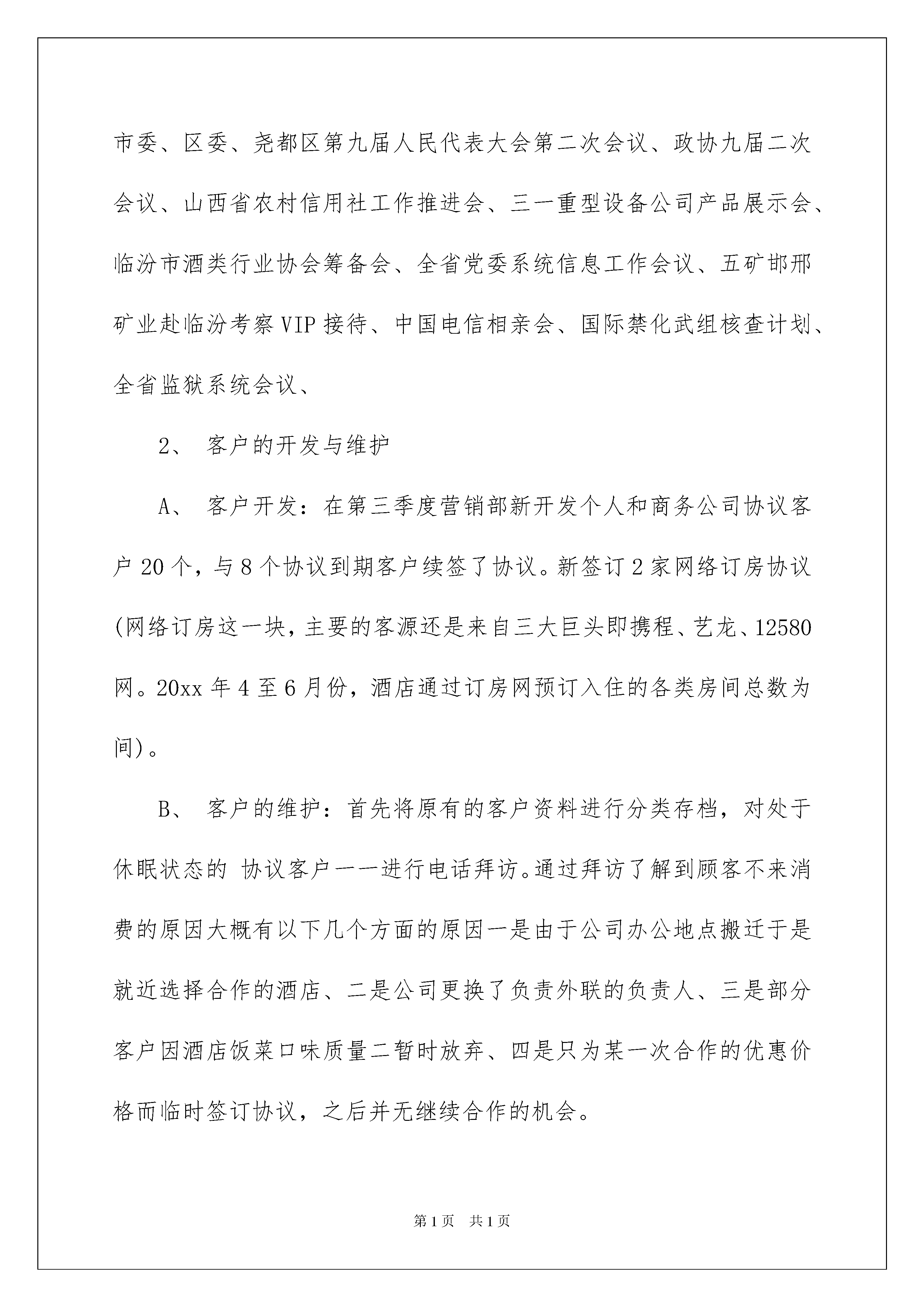 市委、区委、尧都区第九届人民代表大会第二次会议、政协九届二次会议、山西省农村信用社工作推进会、三一重型设备公司产品展示会、临汾市酒类行业协会筹备会、全省党委系统信息工作会议、五矿邯邢矿业赴临汾考察VIP接待、中国电信相亲会、国际禁化武组核查计划、全省监狱系统会议、

2、 客户的开发与维护

A、 客户开发：在第三季度营销部新开发个人和商务公司协议客户20个，与8个协议到期客户续签了协议。新签订2家网络订房协议(网络订房这一块，主要的客源还是来自三大巨头即携程、艺龙、12580网。20xx年4至6月份，酒店通过订房网预订入住的各类房间总数为间)。

B、 客户的维护：首先将原有的客户资料进行分类存档，对处于休眠状态的 协议客户一一进行电话拜访。通过拜访了解到顾客不来消费的原因大概有以下几个方面的原因一是由于公司办公地点搬迁于是就近选择合作的酒店、二是公司更换了负责外联的负责人、三是部分客户因酒店饭菜口味质量二暂时放弃、四是只为某一次合作的优惠价格而临时签订协议，之后并无继续合作的机会。

第1页 共1页